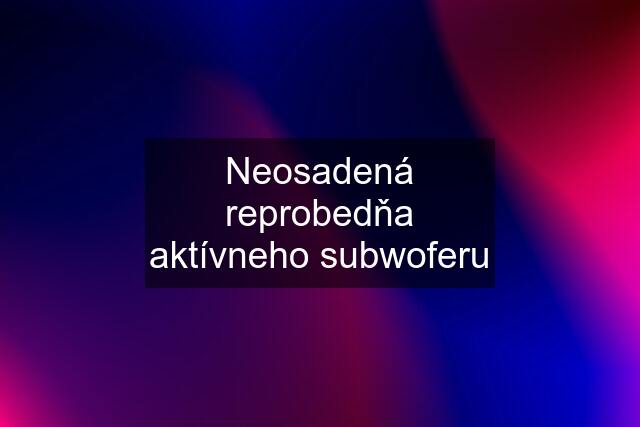 Neosadená reprobedňa aktívneho subwoferu